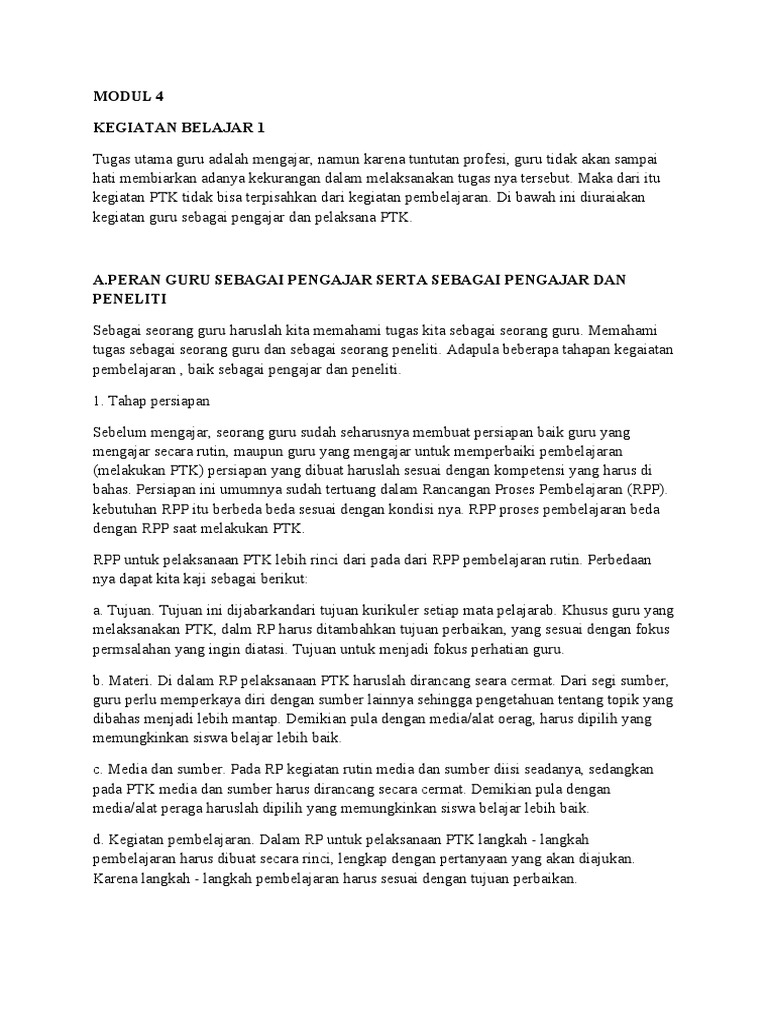 MODUL 4

KEGIATAN BELAJAR 1

Tugas utama guru adalah mengajar, namun karena tuntutan profesi, guru tidak akan sampai hati membiarkan adanya kekurangan dalam melaksanakan tugas nya tersebut. Maka dari itu kegiatan PTK tidak bisa terpisahkan dari kegiatan pembelajaran. Di bawah ini diuraiakan kegiatan guru sebagai pengajar dan pelaksana PTK.

A.PERAN GURU SEBAGAI PENGAJAR SERTA SEBAGAI PENGAJAR DAN PENELITI

Sebagai seorang guru haruslah kita memahami tugas kita sebagai seorang guru. Memahami tugas sebagai seorang guru dan sebagai seorang peneliti. Adapula beberapa tahapan kegaiatan pembelajaran , baik sebagai pengajar dan peneliti.

1. Tahap persiapan

Sebelum mengajar, seorang guru sudah seharusnya membuat persiapan baik guru yang mengajar secara rutin, maupun guru yang mengajar untuk memperbaiki pembelajaran (melakukan PTK) persiapan yang dibuat haruslah sesuai dengan kompetensi yang harus di bahas. Persiapan ini umumnya sudah tertuang dalam Rancangan Proses Pembelajaran (RPP). kebutuhan RPP itu berbeda beda sesuai dengan kondisi nya. RPP proses pembelajaran beda dengan RPP saat melakukan PTK.

RPP untuk pelaksanaan PTK lebih rinci dari pada dari RPP pembelajaran rutin. Perbedaan nya dapat kita kaji sebagai berikut:

a. Tujuan. Tujuan ini dijabarkandari tujuan kurikuler setiap mata pelajarab. Khusus guru yang melaksanakan PTK, dalm RP harus ditambahkan tujuan perbaikan, yang sesuai dengan fokus permsalahan yang ingin diatasi. Tujuan untuk menjadi fokus perhatian guru.

b. Materi. Di dalam RP pelaksanaan PTK haruslah dirancang seara cermat. Dari segi sumber, guru perlu memperkaya diri dengan sumber lainnya sehingga pengetahuan tentang topik yang dibahas menjadi lebih mantap. Demikian pula dengan media/alat oerag, harus dipilih yang memungkinkan siswa belajar lebih baik.

c. Media dan sumber. Pada RP kegiatan rutin media dan sumber diisi seadanya, sedangkan pada PTK media dan sumber harus dirancang secara cermat. Demikian pula dengan media/alat peraga haruslah dipilih yang memungkinkan siswa belajar lebih baik.

d. Kegiatan pembelajaran. Dalam RP untuk pelaksanaan PTK langkah - langkah pembelajaran harus dibuat secara rinci, lengkap dengan pertanyaan yang akan diajukan. Karena langkah - langkah pembelajaran harus sesuai dengan tujuan perbaikan.